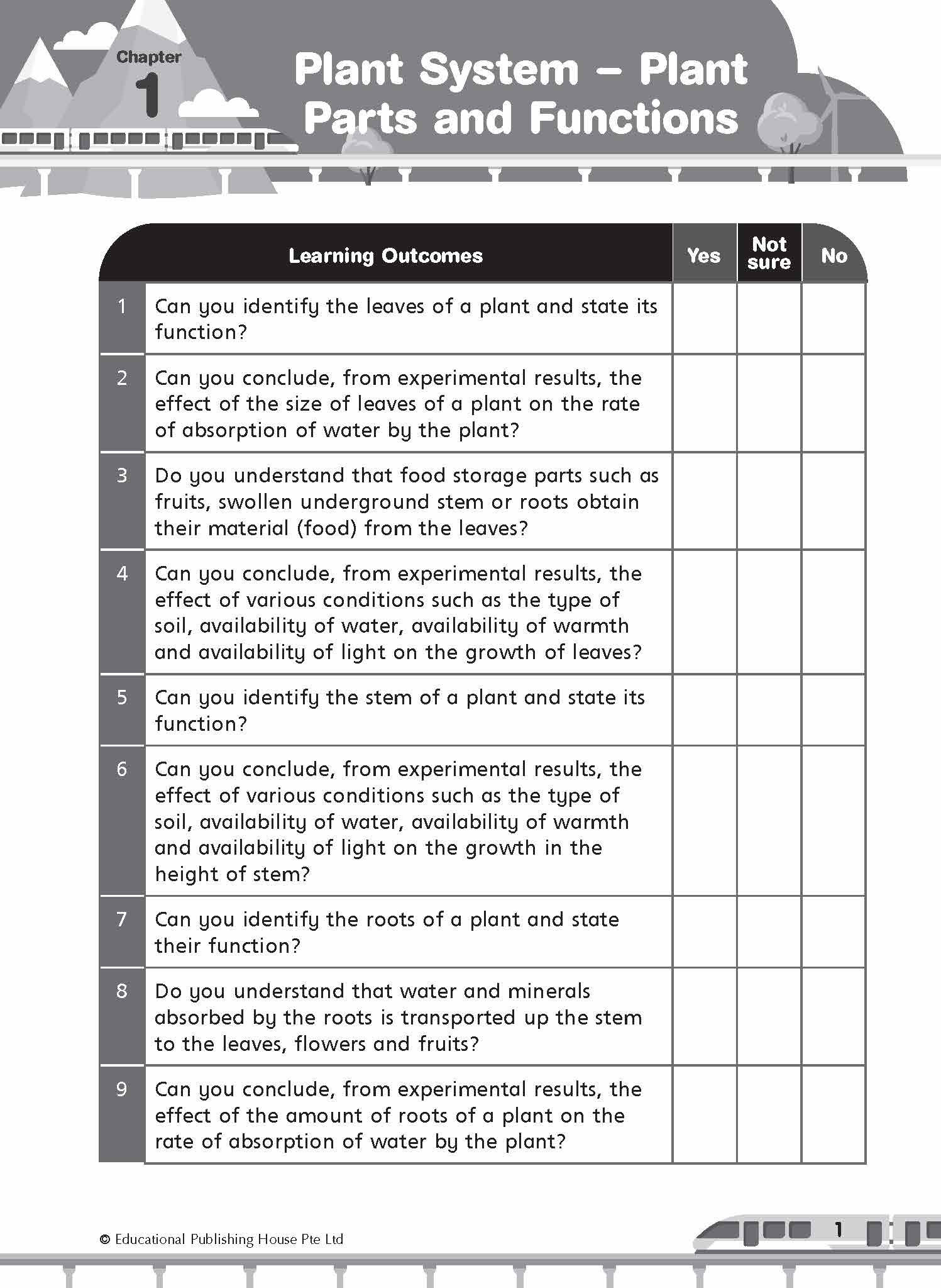 Chapter 1

Plant System – Plant Parts and Functions

| | Learning Outcomes | Yes | Not sure | No |
|---|---|---|---|---|
| 1 | Can you identify the leaves of a plant and state its function? | | | |
| 2 | Can you conclude, from experimental results, the effect of the size of leaves of a plant on the rate of absorption of water by the plant? | | | |
| 3 | Do you understand that food storage parts such as fruits, swollen underground stem or roots obtain their material (food) from the leaves? | | | |
| 4 | Can you conclude, from experimental results, the effect of various conditions such as the type of soil, availability of water, availability of warmth and availability of light on the growth of leaves? | | | |
| 5 | Can you identify the stem of a plant and state its function? | | | |
| 6 | Can you conclude, from experimental results, the effect of various conditions such as the type of soil, availability of water, availability of warmth and availability of light on the growth in the height of stem? | | | |
| 7 | Can you identify the roots of a plant and state their function? | | | |
| 8 | Do you understand that water and minerals absorbed by the roots is transported up the stem to the leaves, flowers and fruits? | | | |
| 9 | Can you conclude, from experimental results, the effect of the amount of roots of a plant on the rate of absorption of water by the plant? | | | |

© Educational Publishing House Pte Ltd

1